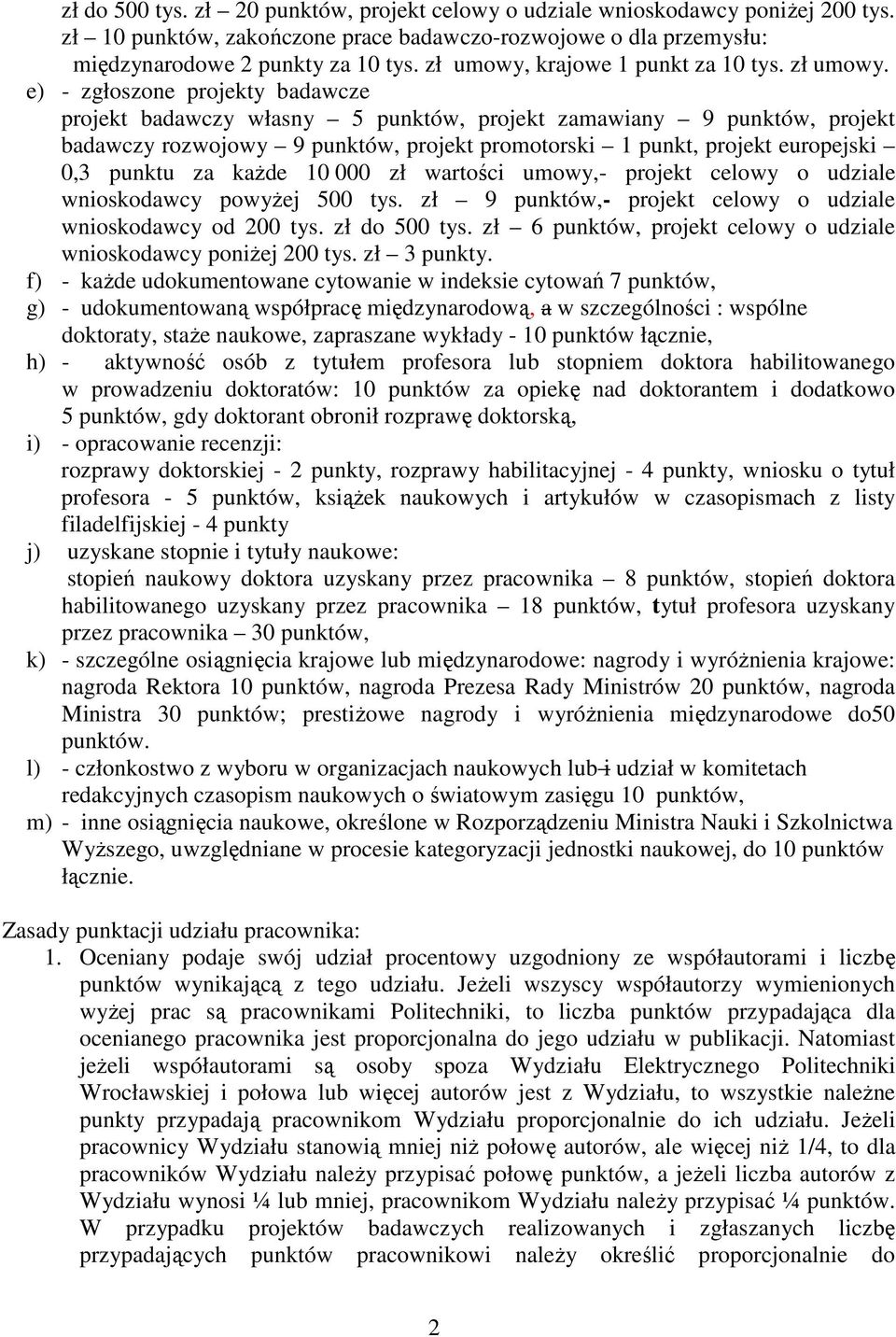 zł do 500 tys. zł – 20 punktów, projekt celowy o udziale wnioskodawcy poniżej 200 tys. zł – 10 punktów, zakończone prace badawczo-rozwojowe o dla przemysłu: międzynarodowe 2 punkty za 10 tys. zł umowy, krajowe 1 punkt za 10 tys. zł umowy.

e) - zgłoszone projekty badawcze
projekt badawczy własny – 5 punktów, projekt zamawiany – 9 punktów, projekt badawczy rozwojowy – 9 punktów, projekt promotorski – 1 punkt, projekt europejski – 0,3 punktu za każde 10 000 zł wartości umowy,- projekt celowy o udziale wnioskodawcy powyżej 500 tys. zł – 9 punktów,- projekt celowy o udziale wnioskodawcy od 200 tys. zł do 500 tys. zł – 6 punktów, projekt celowy o udziale wnioskodawcy poniżej 200 tys. zł – 3 punkty.

f) - każde udokumentowane cytowanie w indeksie cytowań 7 punktów,

g) - udokumentowaną współpracę międzynarodową, a w szczególności : wspólne doktoraty, staże naukowe, zapraszane wykłady - 10 punktów łącznie,

h) - aktywność osób z tytułem profesora lub stopniem doktora habilitowanego w prowadzeniu doktoratów: 10 punktów za opiekę nad doktorantem i dodatkowo 5 punktów, gdy doktorant obronił rozprawę doktorską,

i) - opracowanie recenzji:
rozprawy doktorskiej - 2 punkty, rozprawy habilitacyjnej - 4 punkty, wniosku o tytuł profesora - 5 punktów, książek naukowych i artykułów w czasopismach z listy filadelfijskiej - 4 punkty

j) uzyskane stopnie i tytuły naukowe:
stopień naukowy doktora uzyskany przez pracownika – 8 punktów, stopień doktora habilitowanego uzyskany przez pracownika – 18 punktów, tytuł profesora uzyskany przez pracownika – 30 punktów,

k) - szczególne osiągnięcia krajowe lub międzynarodowe: nagrody i wyróżnienia krajowe: nagroda Rektora 10 punktów, nagroda Prezesa Rady Ministrów 20 punktów, nagroda Ministra 30 punktów; prestiżowe nagrody i wyróżnienia międzynarodowe do50 punktów.

l) - członkostwo z wyboru w organizacjach naukowych lub i udział w komitetach redakcyjnych czasopism naukowych o światowym zasięgu 10 punktów,

m) - inne osiągnięcia naukowe, określone w Rozporządzeniu Ministra Nauki i Szkolnictwa Wyższego, uwzględniane w procesie kategoryzacji jednostki naukowej, do 10 punktów łącznie.

Zasady punktacji udziału pracownika:

1. Oceniany podaje swój udział procentowy uzgodniony ze współautorami i liczbę punktów wynikającą z tego udziału. Jeżeli wszyscy współautorzy wymienionych wyżej prac są pracownikami Politechniki, to liczba punktów przypadająca dla ocenianego pracownika jest proporcjonalna do jego udziału w publikacji. Natomiast jeżeli współautorami są osoby spoza Wydziału Elektrycznego Politechniki Wrocławskiej i połowa lub więcej autorów jest z Wydziału, to wszystkie należne punkty przypadają pracownikom Wydziału proporcjonalnie do ich udziału. Jeżeli pracownicy Wydziału stanowią mniej niż połowę autorów, ale więcej niż 1/4, to dla pracowników Wydziału należy przypisać połowę punktów, a jeżeli liczba autorów z Wydziału wynosi ¼ lub mniej, pracownikom Wydziału należy przypisać ¼ punktów. W przypadku projektów badawczych realizowanych i zgłaszanych liczbę przypadających punktów pracownikowi należy określić proporcjonalnie do

2